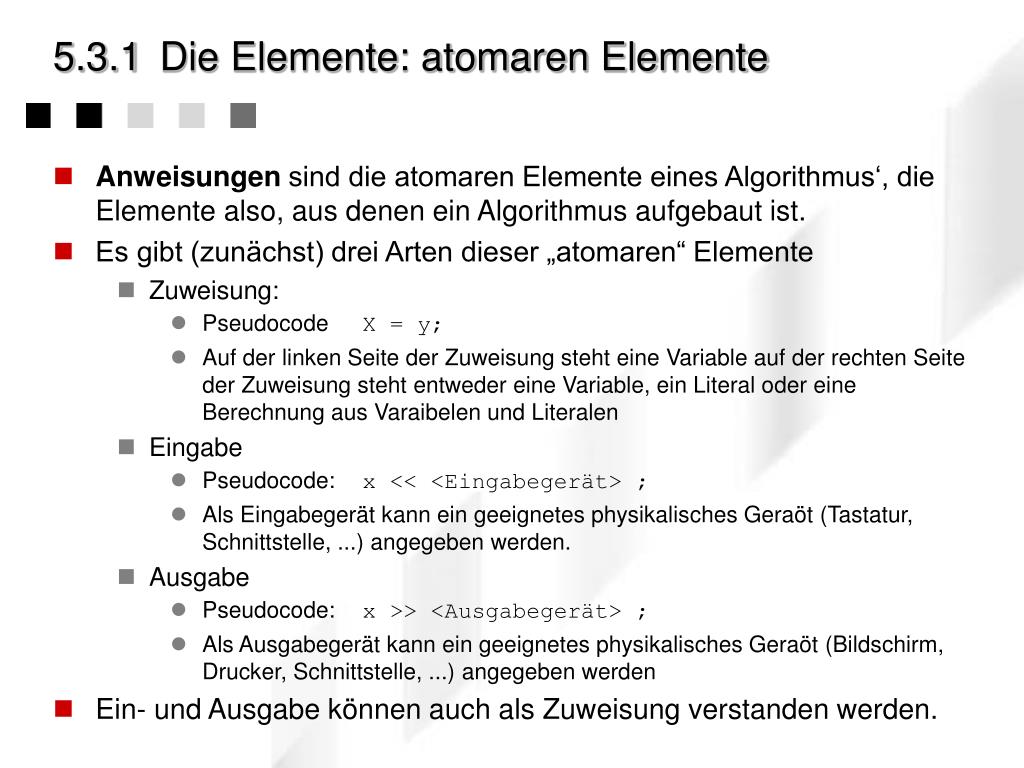 5.3.1 Die Elemente: atomaren Elemente

Anweisungen sind die atomaren Elemente eines Algorithmus‘, die Elemente also, aus denen ein Algorithmus aufgebaut ist.

Es gibt (zunächst) drei Arten dieser „atomaren“ Elemente

Zuweisung:

Pseudocode X = y;

Auf der linken Seite der Zuweisung steht eine Variable auf der rechten Seite der Zuweisung steht entweder eine Variable, ein Literal oder eine Berechnung aus Varaibelen und Literalen

Eingabe

Pseudocode: x << <Eingabegerät> ;

Als Eingabegerät kann ein geeignetes physikalisches Geraöt (Tastatur, Schnittstelle, ...) angegeben werden.

Ausgabe

Pseudocode: x >> <Ausgabegerät> ;

Als Ausgabegerät kann ein geeignetes physikalisches Geraöt (Bildschirm, Drucker, Schnittstelle, ...) angegeben werden

Ein- und Ausgabe können auch als Zuweisung verstanden werden.